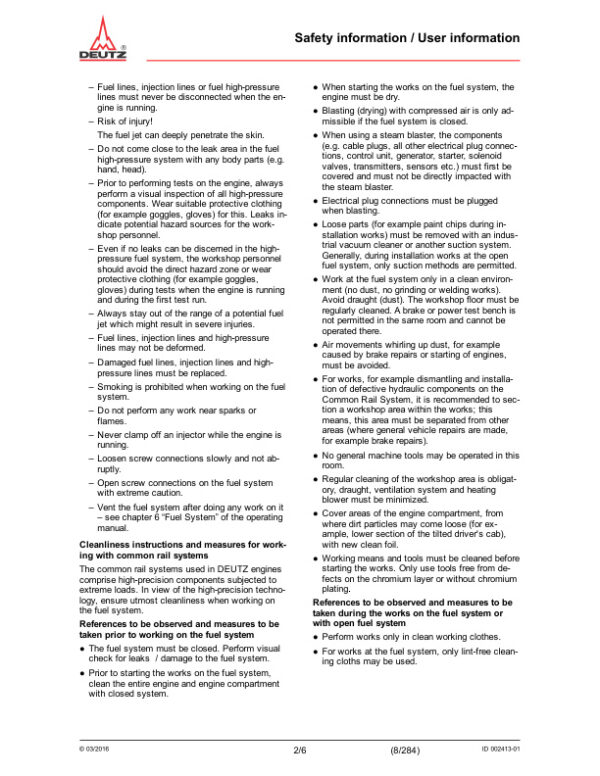 DEUTZ

Safety information / User information

- Fuel lines, injection lines or fuel high-pressure lines must never be disconnected when the engine is running.

- Risk of injury!

The fuel jet can deeply penetrate the skin.

- Do not come close to the leak area in the fuel high-pressure system with any body parts (e.g. hand, head).

- Prior to performing tests on the engine, always perform a visual inspection of all high-pressure components. Wear suitable protective clothing (for example goggles, gloves) for this. Leaks indicate potential hazard sources for the workshop personnel.

- Even if no leaks can be discerned in the high-pressure fuel system, the workshop personnel should avoid the direct hazard zone or wear protective clothing (for example goggles, gloves) during tests when the engine is running and during the first test run.

- Always stay out of the range of a potential fuel jet which might result in severe injuries.

- Fuel lines, injection lines and high-pressure lines may not be deformed.

- Damaged fuel lines, injection lines and high-pressure lines must be replaced.

- Smoking is prohibited when working on the fuel system.

- Do not perform any work near sparks or flames.

- Never clamp off an injector while the engine is running.

- Loosen screw connections slowly and not abruptly.

- Open screw connections on the fuel system with extreme caution.

- Vent the fuel system after doing any work on it – see chapter 6 "Fuel System" of the operating manual.

Cleanliness instructions and measures for working with common rail systems

The common rail systems used in DEUTZ engines comprise high-precision components subjected to extreme loads. In view of the high-precision technology, ensure utmost cleanliness when working on the fuel system.

References to be observed and measures to be taken prior to working on the fuel system

• The fuel system must be closed. Perform visual check for leaks / damage to the fuel system.

• Prior to starting the works on the fuel system, clean the entire engine and engine compartment with closed system.

• When starting the works on the fuel system, the engine must be dry.

• Blasting (drying) with compressed air is only admissible if the fuel system is closed.

• When using a steam blaster, the components (e.g. cable plugs, all other electrical plug connections, control unit, generator, starter, solenoid valves, transmitters, sensors etc.) must first be covered and must not be directly impacted with the steam blaster.

• Electrical plug connections must be plugged when blasting.

• Loose parts (for example paint chips during installation works) must be removed with an industrial vacuum cleaner or another suction system. Generally, during installation works at the open fuel system, only suction methods are permitted.

• Work at the fuel system only in a clean environment (no dust, no grinding or welding works). Avoid draught (dust). The workshop floor must be regularly cleaned. A brake or power test bench is not permitted in the same room and cannot be operated there.

• Air movements whirling up dust, for example caused by brake repairs or starting of engines, must be avoided.

• For works, for example dismantling and installation of defective hydraulic components on the Common Rail System, it is recommended to section a workshop area within the works; this means, this area must be separated from other areas (where general vehicle repairs are made, for example brake repairs).

• No general machine tools may be operated in this room.

• Regular cleaning of the workshop area is obligatory, draught, ventilation system and heating blower must be minimized.

• Cover areas of the engine compartment, from where dirt particles may come loose (for example, lower section of the tilted driver's cab), with new clean foil.

• Working means and tools must be cleaned before starting the works. Only use tools free from defects on the chromium layer or without chromium plating.

References to be observed and measures to be taken during the works on the fuel system or with open fuel system

• Perform works only in clean working clothes.

• For works at the fuel system, only lint-free cleaning cloths may be used.

© 03/2016 2/6 (8/284) ID 002413-01